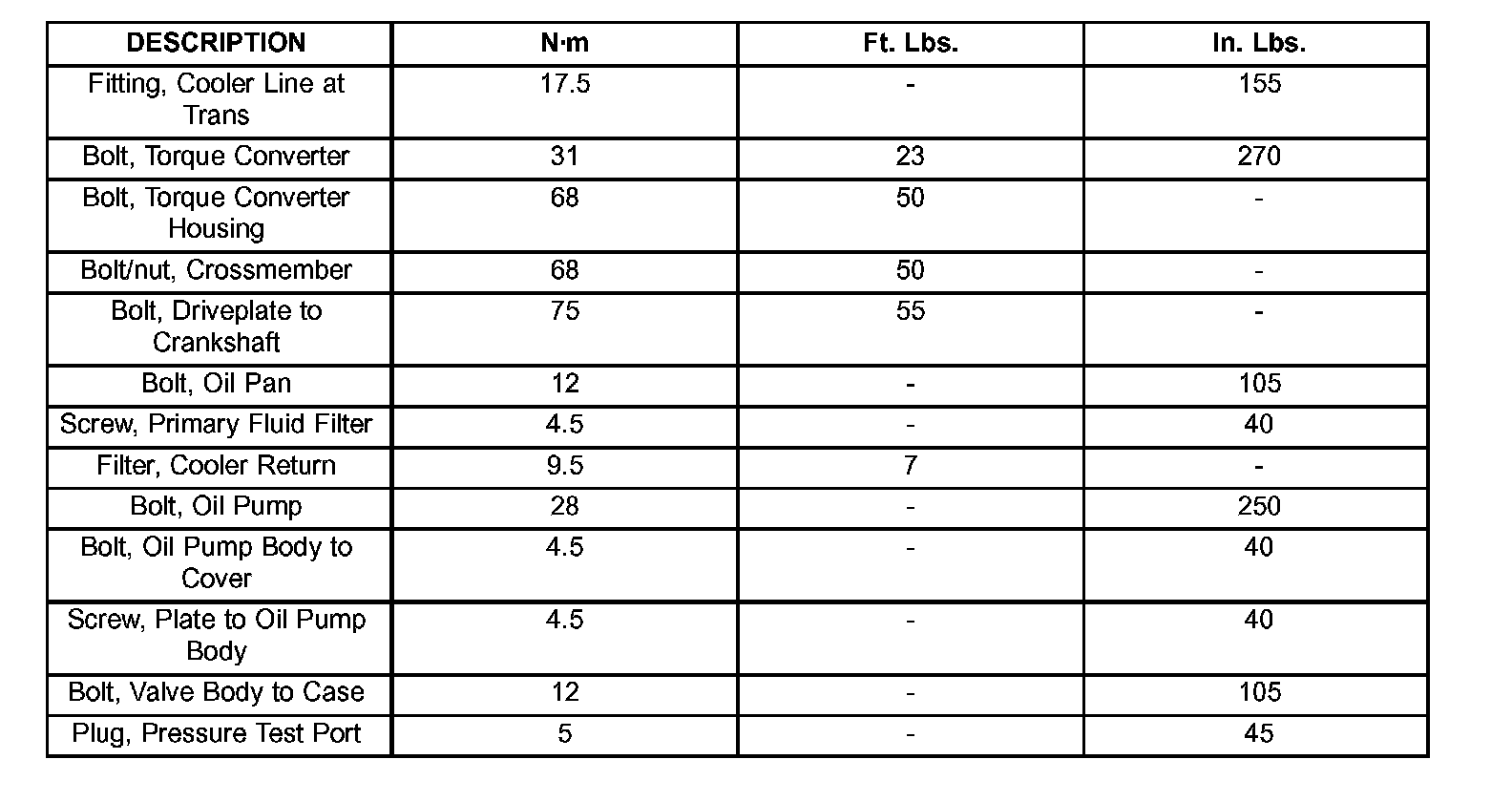 | DESCRIPTION | N·m | Ft. Lbs. | In. Lbs. |
|---|---|---|---|
| Fitting, Cooler Line at Trans | 17.5 | - | 155 |
| Bolt, Torque Converter | 31 | 23 | 270 |
| Bolt, Torque Converter Housing | 68 | 50 | - |
| Bolt/nut, Crossmember | 68 | 50 | - |
| Bolt, Driveplate to Crankshaft | 75 | 55 | - |
| Bolt, Oil Pan | 12 | - | 105 |
| Screw, Primary Fluid Filter | 4.5 | - | 40 |
| Filter, Cooler Return | 9.5 | 7 | - |
| Bolt, Oil Pump | 28 | - | 250 |
| Bolt, Oil Pump Body to Cover | 4.5 | - | 40 |
| Screw, Plate to Oil Pump Body | 4.5 | - | 40 |
| Bolt, Valve Body to Case | 12 | - | 105 |
| Plug, Pressure Test Port | 5 | - | 45 |